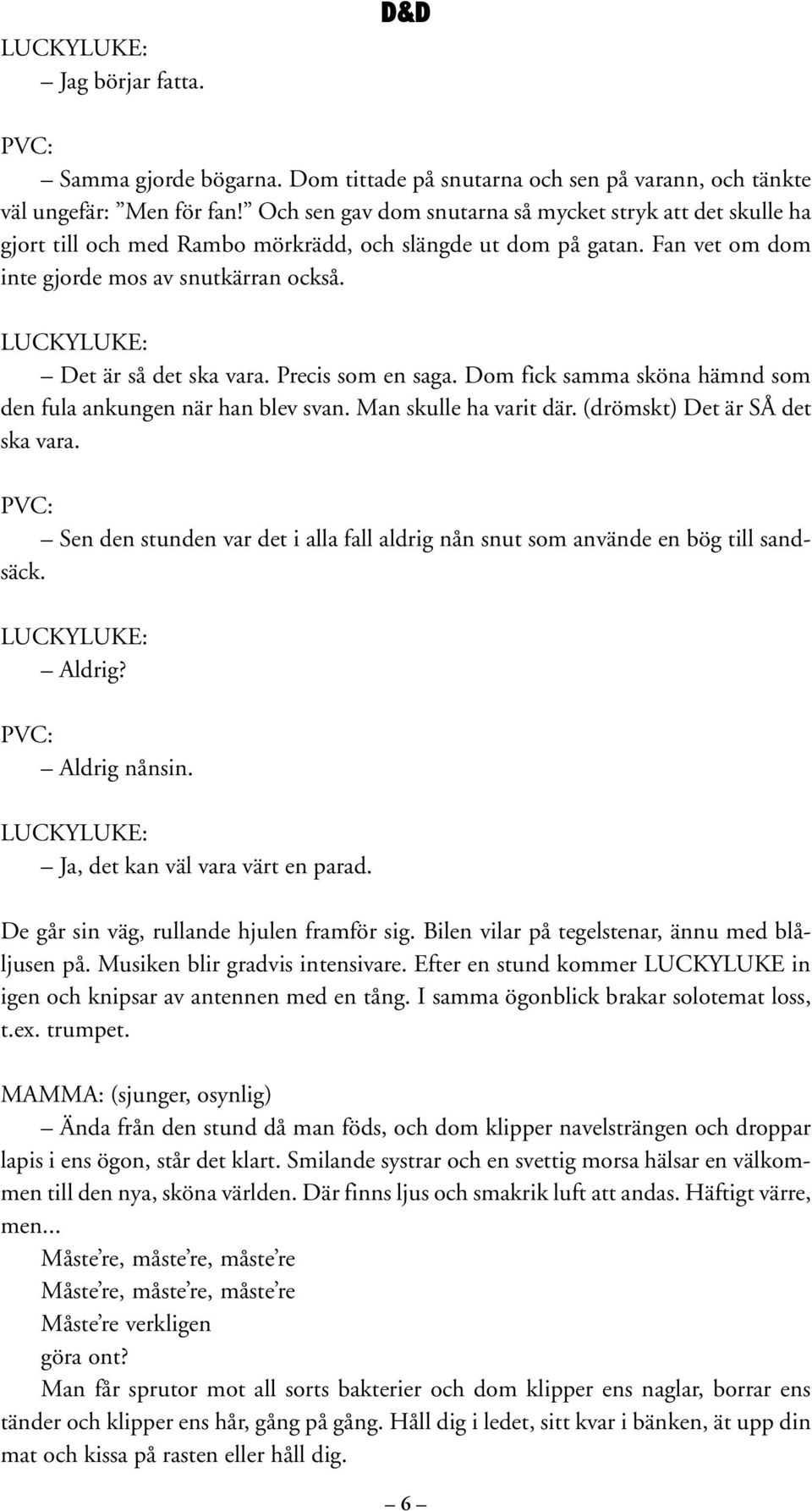 D&D

LUCKYLUKE:
– Jag börjar fatta.

PVC:
– Samma gjorde bögarna. Dom tittade på snutarna och sen på varann, och tänkte väl ungefär: ”Men för fan!” Och sen gav dom snutarna så mycket stryk att det skulle ha gjort till och med Rambo mörkrädd, och slängde ut dom på gatan. Fan vet om dom inte gjorde mos av snutkärran också.

LUCKYLUKE:
– Det är så det ska vara. Precis som en saga. Dom fick samma sköna hämnd som den fula ankungen när han blev svan. Man skulle ha varit där. (drömskt) Det är SÅ det ska vara.

PVC:
– Sen den stunden var det i alla fall aldrig nån snut som använde en bög till sandsäck.

LUCKYLUKE:
– Aldrig?

PVC:
– Aldrig nånsin.

LUCKYLUKE:
– Ja, det kan väl vara värt en parad.

De går sin väg, rullande hjulen framför sig. Bilen vilar på tegelstenar, ännu med blåljusen på. Musiken blir gradvis intensivare. Efter en stund kommer LUCKYLUKE in igen och knipsar av antennen med en tång. I samma ögonblick brakar solotemat loss, t.ex. trumpet.

MAMMA: (sjunger, osynlig)
– Ända från den stund då man föds, och dom klipper navelsträngen och droppar lapis i ens ögon, står det klart. Smilande systrar och en svettig morsa hälsar en välkommen till den nya, sköna världen. Där finns ljus och smakrik luft att andas. Häftigt värre, men...
Måste’re, måste’re, måste’re
Måste’re, måste’re, måste’re
Måste’re verkligen
göra ont?
Man får sprutor mot all sorts bakterier och dom klipper ens naglar, borrar ens tänder och klipper ens hår, gång på gång. Håll dig i ledet, sitt kvar i bänken, ät upp din mat och kissa på rasten eller håll dig.

– 6 –